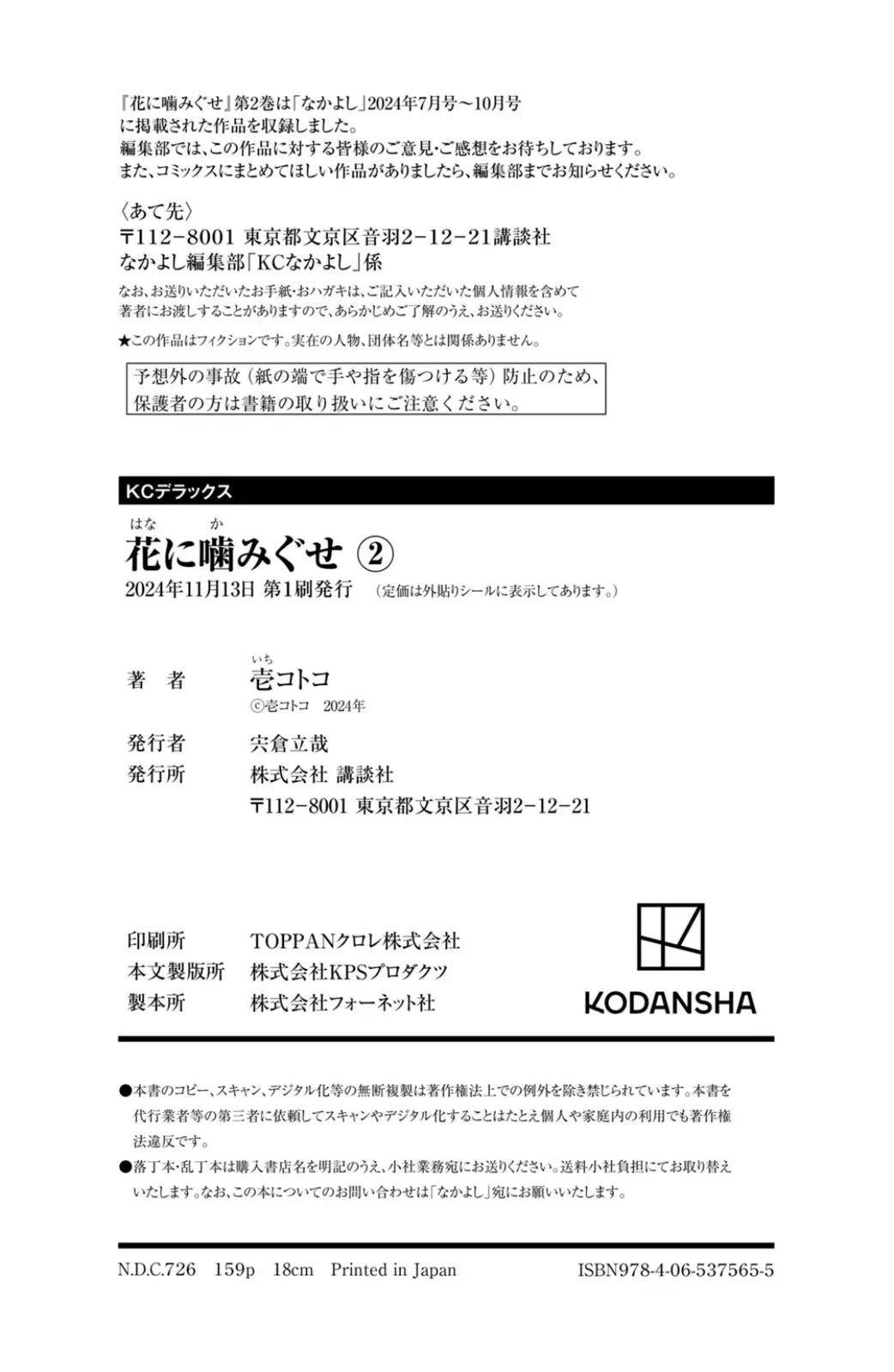 『花に噛みぐせ』第2巻は「なかよし」2024年7月号～10月号に掲載された作品を収録しました。
編集部では、この作品に対する皆様のご意見・ご感想をお待ちしております。
また、コミックスにまとめてほしい作品がありましたら、編集部までお知らせください。

〈あて先〉
〒112-8001 東京都文京区音羽2-12-21講談社
なかよし編集部「KCなかよし」係
なお、お送りいただいたお手紙・おハガキは、ご記入いただいた個人情報を含めて著者にお渡しすることがありますので、あらかじめご了解のうえ、お送りください。

★この作品はフィクションです。実在の人物、団体名等とは関係ありません。

予想外の事故（紙の端で手や指を傷つける等）防止のため、保護者の方は書籍の取り扱いにご注意ください。

KCデラックス

はな か
花に噛みぐせ ②
2024年11月13日 第1刷発行 （定価は外貼りシールに表示してあります。）

著 者 いち
壱コトコ
ⓒ壱コトコ 2024年

発行者 宍倉立哉
発行所 株式会社 講談社
〒112-8001 東京都文京区音羽2-12-21

印刷所 TOPPANクロレ株式会社
本文製版所 株式会社KPSプロダクツ
製本所 株式会社フォーネット社

KODANSHA

●本書のコピー、スキャン、デジタル化等の無断複製は著作権法上での例外を除き禁じられています。本書を代行業者等の第三者に依頼してスキャンやデジタル化することはたとえ個人や家庭内の利用でも著作権法違反です。
●落丁本・乱丁本は購入書店名を明記のうえ、小社業務宛にお送りください。送料小社負担にてお取り替えいたします。なお、この本についてのお問い合わせは「なかよし」宛にお願いいたします。

N.D.C.726 159p 18cm Printed in Japan ISBN978-4-06-537565-5